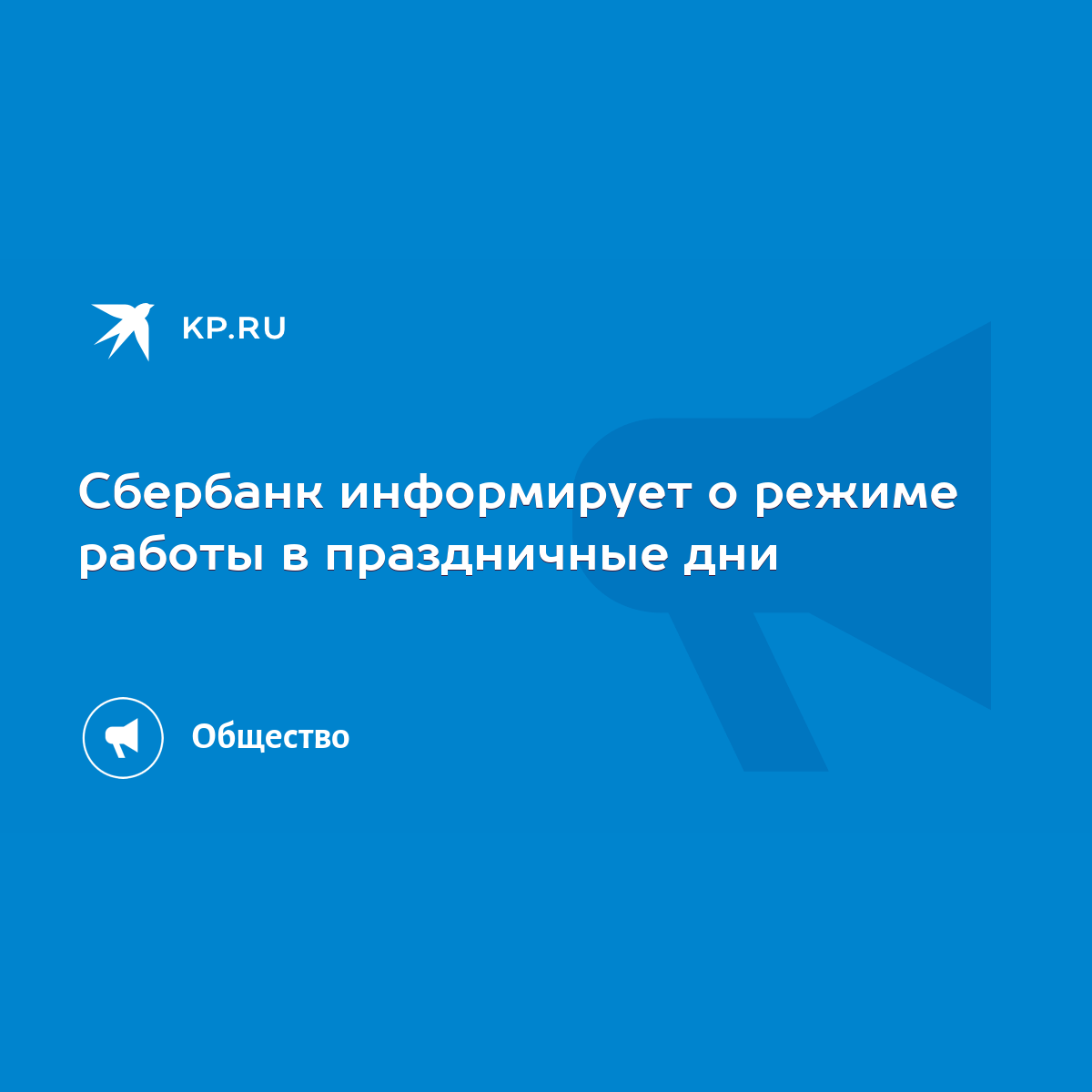 KP.RU

Сбербанк информирует о режиме работы в праздничные дни

Общество